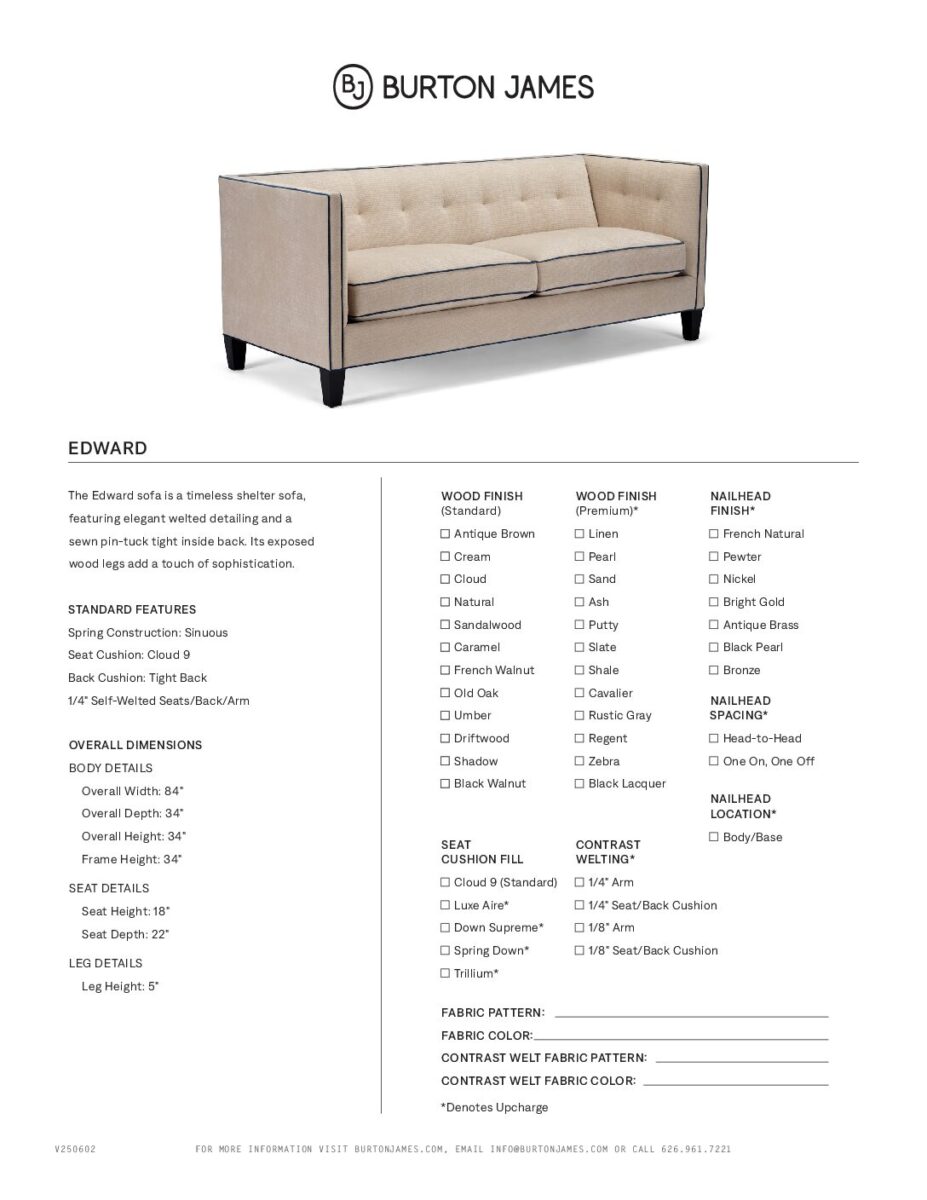 BJ BURTON JAMES

EDWARD

The Edward sofa is a timeless shelter sofa, featuring elegant welted detailing and a sewn pin-tuck tight inside back. Its exposed wood legs add a touch of sophistication.

STANDARD FEATURES
Spring Construction: Sinuous
Seat Cushion: Cloud 9
Back Cushion: Tight Back
1/4" Self-Welted Seats/Back/Arm

OVERALL DIMENSIONS
BODY DETAILS
Overall Width: 84"
Overall Depth: 34"
Overall Height: 34"
Frame Height: 34"

SEAT DETAILS
Seat Height: 18"
Seat Depth: 22"

LEG DETAILS
Leg Height: 5"

WOOD FINISH (Standard)
☐ Antique Brown
☐ Cream
☐ Cloud
☐ Natural
☐ Sandalwood
☐ Caramel
☐ French Walnut
☐ Old Oak
☐ Umber
☐ Driftwood
☐ Shadow
☐ Black Walnut

WOOD FINISH (Premium)*
☐ Linen
☐ Pearl
☐ Sand
☐ Ash
☐ Putty
☐ Slate
☐ Shale
☐ Cavalier
☐ Rustic Gray
☐ Regent
☐ Zebra
☐ Black Lacquer

NAILHEAD FINISH*
☐ French Natural
☐ Pewter
☐ Nickel
☐ Bright Gold
☐ Antique Brass
☐ Black Pearl
☐ Bronze

NAILHEAD SPACING*
☐ Head-to-Head
☐ One On, One Off

NAILHEAD LOCATION*
☐ Body/Base

SEAT CUSHION FILL
☐ Cloud 9 (Standard)
☐ Luxe Aire*
☐ Down Supreme*
☐ Spring Down*
☐ Trillium*

CONTRAST WELTING*
☐ 1/4" Arm
☐ 1/4" Seat/Back Cushion
☐ 1/8" Arm
☐ 1/8" Seat/Back Cushion

FABRIC PATTERN:
FABRIC COLOR:
CONTRAST WELT FABRIC PATTERN:
CONTRAST WELT FABRIC COLOR:

*Denotes Upcharge

V250602    FOR MORE INFORMATION VISIT BURTONJAMES.COM, EMAIL INFO@BURTONJAMES.COM OR CALL 626.961.7221